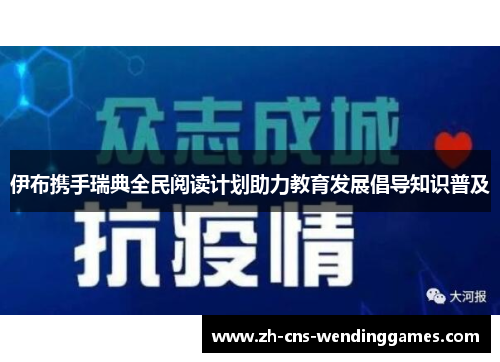 众志成城

伊布携手瑞典全民阅读计划助力教育发展倡导知识普及

抗疫情

大河报

www.zh-cns-wendinggames.com